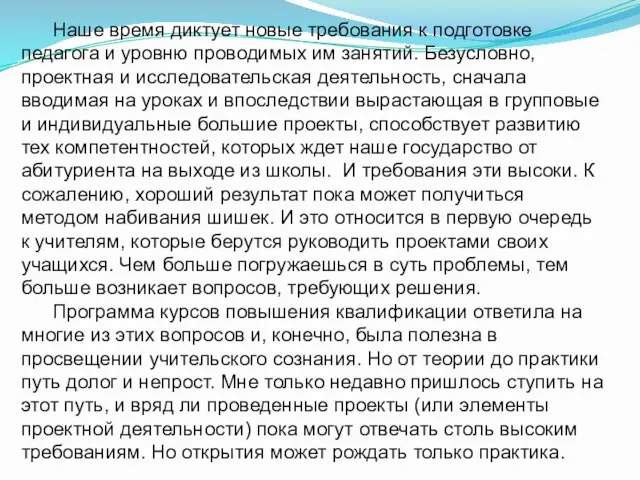 Наше время диктует новые требования к подготовке педагога и уровню проводимых им занятий. Безусловно, проектная и исследовательская деятельность, сначала вводимая на уроках и впоследствии вырастающая в групповые и индивидуальные большие проекты, способствует развитию тех компетентностей, которых ждет наше государство от абитуриента на выходе из школы. И требования эти высоки. К сожалению, хороший результат пока может получиться методом набивания шишек. И это относится в первую очередь к учителям, которые берутся руководить проектами своих учащихся. Чем больше погружаешься в суть проблемы, тем больше возникает вопросов, требующих решения.

Программа курсов повышения квалификации ответила на многие из этих вопросов и, конечно, была полезна в просвещении учительского сознания. Но от теории до практики путь долог и непрост. Мне только недавно пришлось ступить на этот путь, и вряд ли проведенные проекты (или элементы проектной деятельности) пока могут отвечать столь высоким требованиям. Но открытия может рождать только практика.